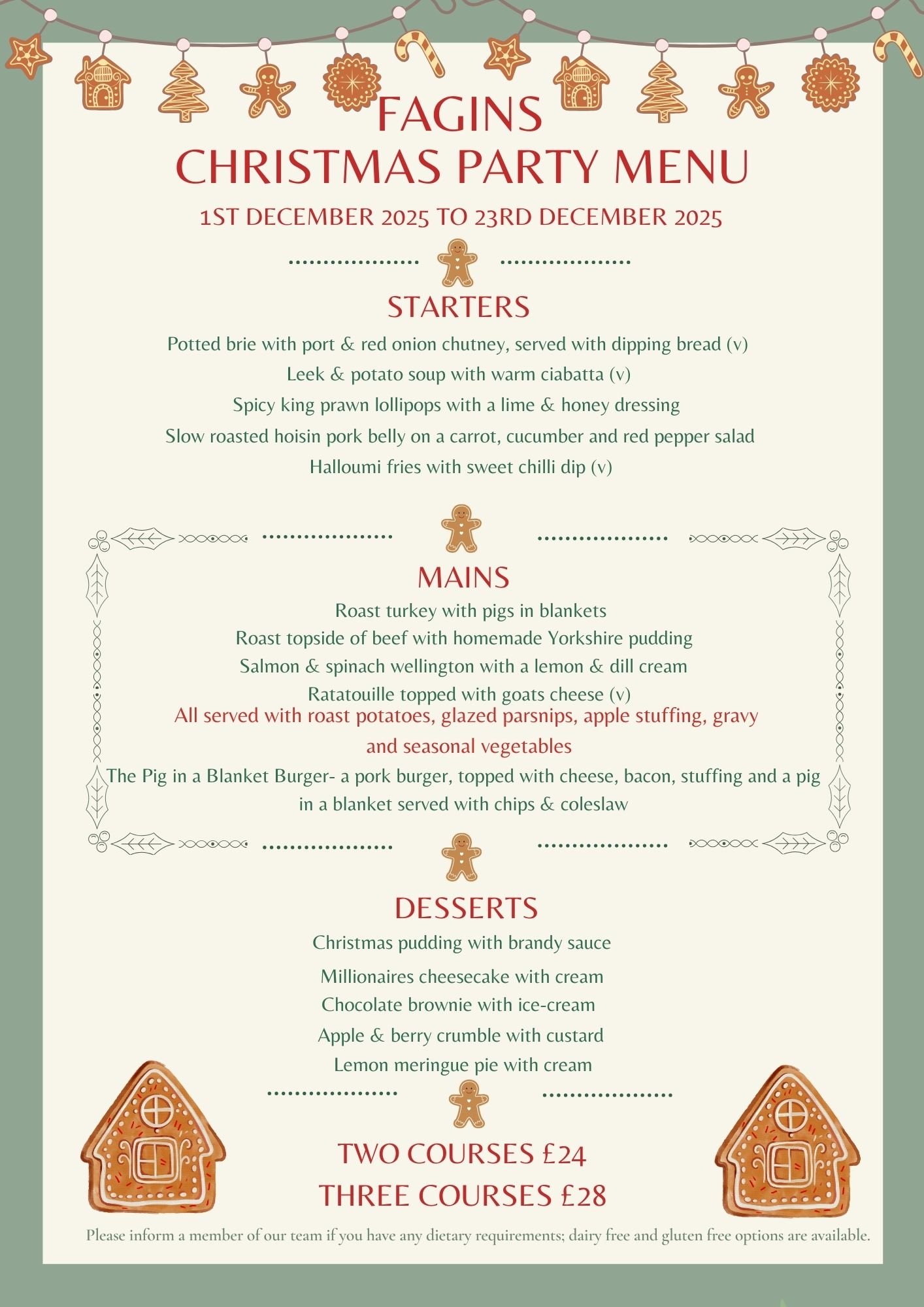 FAGINS
CHRISTMAS PARTY MENU
1ST DECEMBER 2025 TO 23RD DECEMBER 2025

STARTERS
Potted brie with port & red onion chutney, served with dipping bread (v)
Leek & potato soup with warm ciabatta (v)
Spicy king prawn lollipops with a lime & honey dressing
Slow roasted hoisin pork belly on a carrot, cucumber and red pepper salad
Halloumi fries with sweet chilli dip (v)

MAINS
Roast turkey with pigs in blankets
Roast topside of beef with homemade Yorkshire pudding
Salmon & spinach wellington with a lemon & dill cream
Ratatouille topped with goats cheese (v)
All served with roast potatoes, glazed parsnips, apple stuffing, gravy and seasonal vegetables
The Pig in a Blanket Burger- a pork burger, topped with cheese, bacon, stuffing and a pig in a blanket served with chips & coleslaw

DESSERTS
Christmas pudding with brandy sauce
Millionaires cheesecake with cream
Chocolate brownie with ice-cream
Apple & berry crumble with custard
Lemon meringue pie with cream

TWO COURSES £24
THREE COURSES £28

Please inform a member of our team if you have any dietary requirements; dairy free and gluten free options are available.